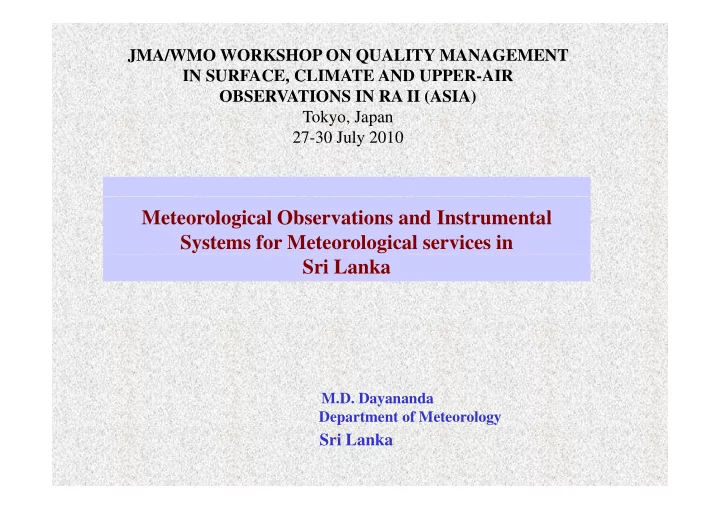 JMA/WMO WORKSHOP ON QUALITY MANAGEMENT IN SURFACE, CLIMATE AND UPPER-AIR OBSERVATIONS IN RA II (ASIA)
Tokyo, Japan
27-30 July 2010

Meteorological Observations and Instrumental Systems for Meteorological services in Sri Lanka

M.D. Dayananda
Department of Meteorology
Sri Lanka